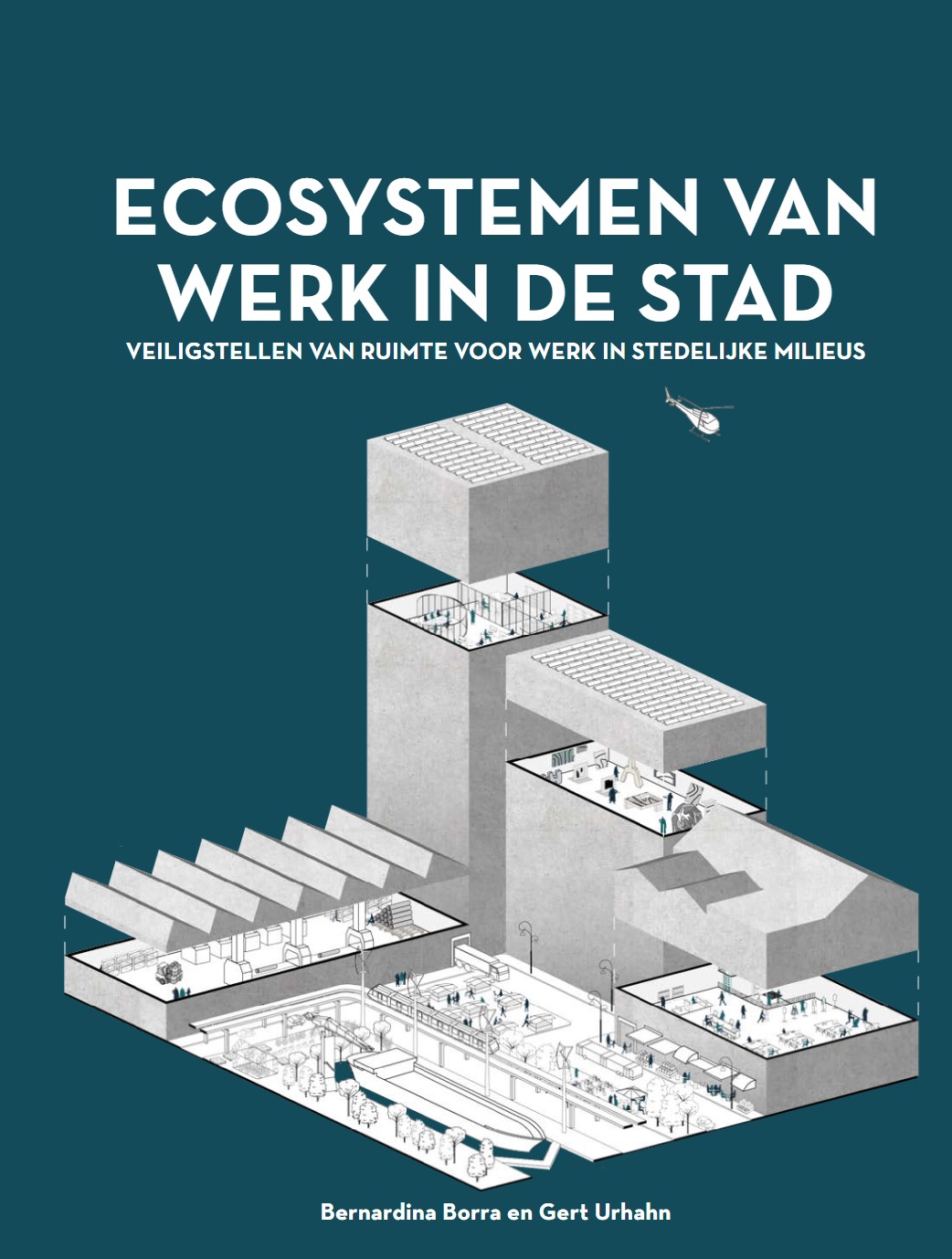 ECOSYSTEMEN VAN WERK IN DE STAD

VEILIGSTELLEN VAN RUIMTE VOOR WERK IN STEDELIJKE MILIEUS

Bernardina Borra en Gert Urhahn